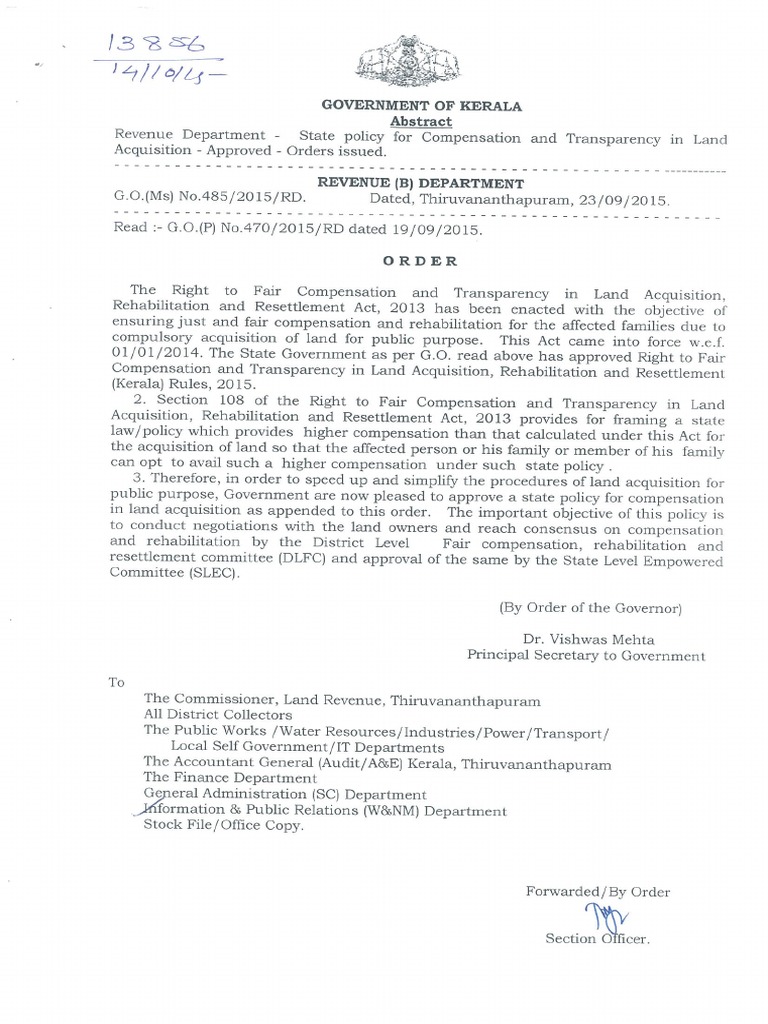 13856
14/10/15

GOVERNMENT OF KERALA
Abstract

Revenue Department - State policy for Compensation and Transparency in Land Acquisition - Approved - Orders issued.

REVENUE (B) DEPARTMENT

G.O.(Ms) No.485/2015/RD. Dated, Thiruvananthapuram, 23/09/2015.

Read :- G.O.(P) No.470/2015/RD dated 19/09/2015.

ORDER

The Right to Fair Compensation and Transparency in Land Acquisition, Rehabilitation and Resettlement Act, 2013 has been enacted with the objective of ensuring just and fair compensation and rehabilitation for the affected families due to compulsory acquisition of land for public purpose. This Act came into force w.e.f. 01/01/2014. The State Government as per G.O. read above has approved Right to Fair Compensation and Transparency in Land Acquisition, Rehabilitation and Resettlement (Kerala) Rules, 2015.

2. Section 108 of the Right to Fair Compensation and Transparency in Land Acquisition, Rehabilitation and Resettlement Act, 2013 provides for framing a state law/policy which provides higher compensation than that calculated under this Act for the acquisition of land so that the affected person or his family or member of his family can opt to avail such a higher compensation under such state policy .

3. Therefore, in order to speed up and simplify the procedures of land acquisition for public purpose, Government are now pleased to approve a state policy for compensation in land acquisition as appended to this order. The important objective of this policy is to conduct negotiations with the land owners and reach consensus on compensation and rehabilitation by the District Level Fair compensation, rehabilitation and resettlement committee (DLFC) and approval of the same by the State Level Empowered Committee (SLEC).

(By Order of the Governor)

Dr. Vishwas Mehta
Principal Secretary to Government

To

The Commissioner, Land Revenue, Thiruvananthapuram
All District Collectors
The Public Works /Water Resources/Industries/Power/Transport/ Local Self Government/IT Departments
The Accountant General (Audit/A&E) Kerala, Thiruvananthapuram
The Finance Department
General Administration (SC) Department
Information & Public Relations (W&NM) Department
Stock File/Office Copy.

Forwarded/By Order

Section Officer.